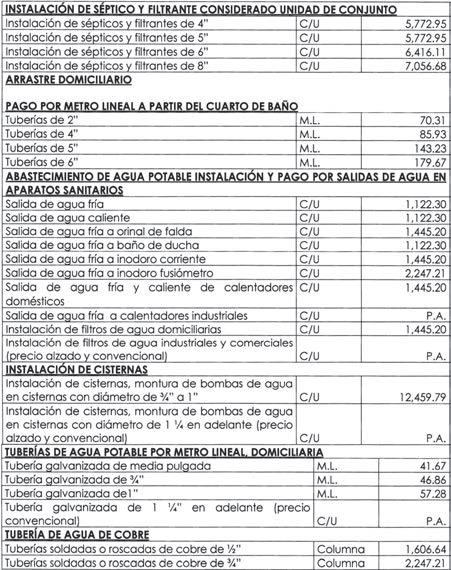 | INSTALACIÓN DE SÉPTICO Y FILTRANTE CONSIDERADO UNIDAD DE CONJUNTO | | |
|---|---|---|
| Instalación de sépticos y filtrantes de 4" | C/U | 5,772.95 |
| Instalación de sépticos y filtrantes de 5" | C/U | 5,772.95 |
| Instalación de sépticos y filtrantes de 6" | C/U | 6,416.11 |
| Instalación de sépticos y filtrantes de 8" | C/U | 7,056.68 |
| ARRASTRE DOMICILIARIO | | |
| PAGO POR METRO LINEAL A PARTIR DEL CUARTO DE BAÑO | | |
| Tuberías de 2" | M.L. | 70.31 |
| Tuberías de 4" | M.L. | 85.93 |
| Tuberías de 5" | M.L. | 143.23 |
| Tuberías de 6" | M.L. | 179.67 |
| ABASTECIMIENTO DE AGUA POTABLE INSTALACIÓN Y PAGO POR SALIDAS DE AGUA EN APARATOS SANITARIOS | | |
| Salida de agua fría | C/U | 1,122.30 |
| Salida de agua caliente | C/U | 1,122.30 |
| Salida de agua fría a orinal de falda | C/U | 1,445.20 |
| Salida de agua fría a baño de ducha | C/U | 1,122.30 |
| Salida de agua fría a inodoro corriente | C/U | 1,445.20 |
| Salida de agua fría a inodoro fusiómetro | C/U | 2,247.21 |
| Salida de agua fría y caliente de calentadores domésticos | C/U | 1,445.20 |
| Salida de agua fría a calentadores industriales | C/U | P.A. |
| Instalación de filtros de agua domiciliarias | C/U | 1,445.20 |
| Instalación de filtros de agua industriales y comerciales (precio alzado y convencional) | C/U | P.A. |
| INSTALACIÓN DE CISTERNAS | | |
| Instalación de cisternas, montura de bombas de agua en cisternas con diámetro de ¾" a 1" | C/U | 12,459.79 |
| Instalación de cisternas, montura de bombas de agua en cisternas con diámetro de 1 ¼ en adelante (precio alzado y convencional) | C/U | P.A. |
| TUBERÍAS DE AGUA POTABLE POR METRO LINEAL, DOMICILIARIA | | |
| Tubería galvanizada de media pulgada | M.L. | 41.67 |
| Tubería galvanizada de ¾" | M.L. | 46.86 |
| Tubería galvanizada de1" | M.L. | 57.28 |
| Tubería galvanizada de 1 ¼" en adelante (precio convencional) | C/U | P.A. |
| TUBERÍA DE AGUA DE COBRE | | |
| Tuberías soldadas o roscadas de cobre de ½" | Columna | 1,606.64 |
| Tuberías soldadas o roscadas de cobre de ¾" | Columna | 2,247.21 |